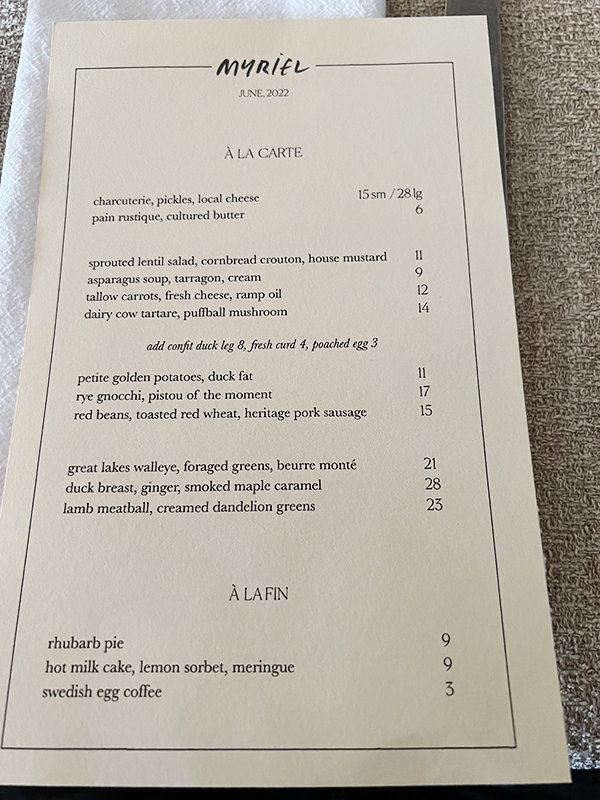 MYRIEL

JUNE, 2022

À LA CARTE

charcuterie, pickles, local cheese 15 sm / 28 lg
pain rustique, cultured butter 6

sprouted lentil salad, cornbread crouton, house mustard 11
asparagus soup, tarragon, cream 9
tallow carrots, fresh cheese, ramp oil 12
dairy cow tartare, puffball mushroom 14

add confit duck leg 8, fresh curd 4, poached egg 3

petite golden potatoes, duck fat 11
rye gnocchi, pistou of the moment 17
red beans, toasted red wheat, heritage pork sausage 15

great lakes walleye, foraged greens, beurre monté 21
duck breast, ginger, smoked maple caramel 28
lamb meatball, creamed dandelion greens 23

À LA FIN

rhubarb pie 9
hot milk cake, lemon sorbet, meringue 9
swedish egg coffee 3